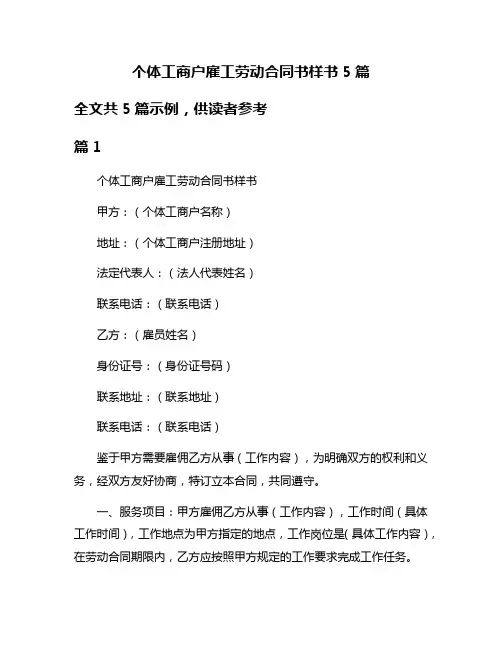 个体工商户雇工劳动合同书样书 5 篇

全文共 5 篇示例，供读者参考

篇 1

个体工商户雇工劳动合同书样书

甲方：（个体工商户名称）

地址：（个体工商户注册地址）

法定代表人：（法人代表姓名）

联系电话：（联系电话）

乙方：（雇员姓名）

身份证号：（身份证号码）

联系地址：（联系地址）

联系电话：（联系电话）

鉴于甲方需要雇佣乙方从事（工作内容），为明确双方的权利和义务，经双方友好协商，特订立本合同，共同遵守。

一、服务项目：甲方雇佣乙方从事（工作内容），工作时间（具体工作时间），工作地点为甲方指定的地点，工作岗位是(具体工作内容)，在劳动合同期限内，乙方应按照甲方规定的工作要求完成工作任务。